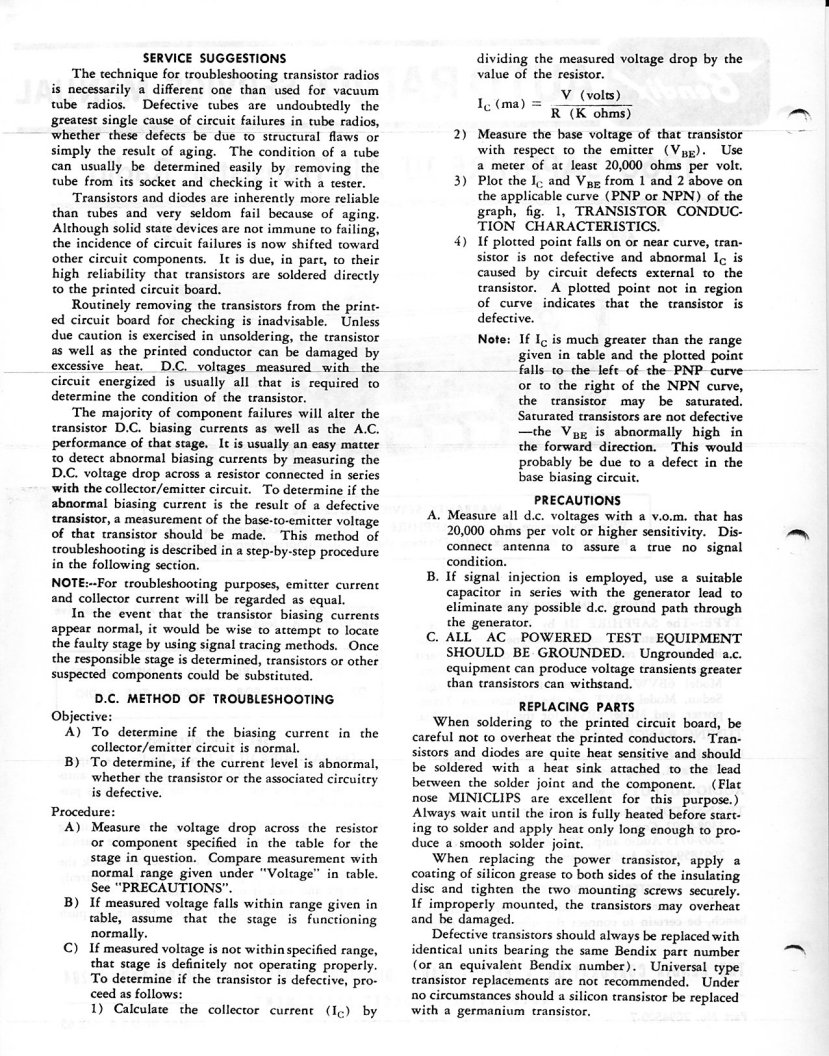 SERVICE SUGGESTIONS

The technique for troubleshooting transistor radios is necessarily a different one than used for vacuum tube radios. Defective tubes are undoubtedly the greatest single cause of circuit failures in tube radios, whether these defects be due to structural flaws or simply the result of aging. The condition of a tube can usually be determined easily by removing the tube from its socket and checking it with a tester.

Transistors and diodes are inherently more reliable than tubes and very seldom fail because of aging. Although solid state devices are not immune to failing, the incidence of circuit failures is now shifted toward other circuit components. It is due, in part, to their high reliability that transistors are soldered directly to the printed circuit board.

Routinely removing the transistors from the printed circuit board for checking is inadvisable. Unless due caution is exercised in unsoldering, the transistor as well as the printed conductor can be damaged by excessive heat. D.C. voltages measured with the circuit energized is usually all that is required to determine the condition of the transistor.

The majority of component failures will alter the transistor D.C. biasing currents as well as the A.C. performance of that stage. It is usually an easy matter to detect abnormal biasing currents by measuring the D.C. voltage drop across a resistor connected in series with the collector/emitter circuit. To determine if the abnormal biasing current is the result of a defective transistor, a measurement of the base-to-emitter voltage of that transistor should be made. This method of troubleshooting is described in a step-by-step procedure in the following section.

NOTE:--For troubleshooting purposes, emitter current and collector current will be regarded as equal.

In the event that the transistor biasing currents appear normal, it would be wise to attempt to locate the faulty stage by using signal tracing methods. Once the responsible stage is determined, transistors or other suspected components could be substituted.

D.C. METHOD OF TROUBLESHOOTING

Objective:
A) To determine if the biasing current in the collector/emitter circuit is normal.
B) To determine, if the current level is abnormal, whether the transistor or the associated circuitry is defective.

Procedure:
A) Measure the voltage drop across the resistor or component specified in the table for the stage in question. Compare measurement with normal range given under "Voltage" in table. See "PRECAUTIONS".
B) If measured voltage falls within range given in table, assume that the stage is functioning normally.
C) If measured voltage is not within specified range, that stage is definitely not operating properly. To determine if the transistor is defective, proceed as follows:
1) Calculate the collector current ($I_C$) by dividing the measured voltage drop by the value of the resistor.

$I_C \text{ (ma)} = \frac{V \text{ (volts)}}{R \text{ (K ohms)}}$

2) Measure the base voltage of that transistor with respect to the emitter ($V_{BE}$). Use a meter of at least 20,000 ohms per volt.
3) Plot the $I_C$ and $V_{BE}$ from 1 and 2 above on the applicable curve (PNP or NPN) of the graph, fig. 1, TRANSISTOR CONDUCTION CHARACTERISTICS.
4) If plotted point falls on or near curve, transistor is not defective and abnormal $I_C$ is caused by circuit defects external to the transistor. A plotted point not in region of curve indicates that the transistor is defective.

Note: If $I_C$ is much greater than the range given in table and the plotted point falls to the left of the PNP curve or to the right of the NPN curve, the transistor may be saturated. Saturated transistors are not defective —the $V_{BE}$ is abnormally high in the forward direction. This would probably be due to a defect in the base biasing circuit.

PRECAUTIONS

A. Measure all d.c. voltages with a v.o.m. that has 20,000 ohms per volt or higher sensitivity. Disconnect antenna to assure a true no signal condition.
B. If signal injection is employed, use a suitable capacitor in series with the generator lead to eliminate any possible d.c. ground path through the generator.
C. ALL AC POWERED TEST EQUIPMENT SHOULD BE GROUNDED. Ungrounded a.c. equipment can produce voltage transients greater than transistors can withstand.

REPLACING PARTS

When soldering to the printed circuit board, be careful not to overheat the printed conductors. Transistors and diodes are quite heat sensitive and should be soldered with a heat sink attached to the lead between the solder joint and the component. (Flat nose MINICLIPS are excellent for this purpose.) Always wait until the iron is fully heated before starting to solder and apply heat only long enough to produce a smooth solder joint.

When replacing the power transistor, apply a coating of silicon grease to both sides of the insulating disc and tighten the two mounting screws securely. If improperly mounted, the transistors may overheat and be damaged.

Defective transistors should always be replaced with identical units bearing the same Bendix part number (or an equivalent Bendix number). Universal type transistor replacements are not recommended. Under no circumstances should a silicon transistor be replaced with a germanium transistor.